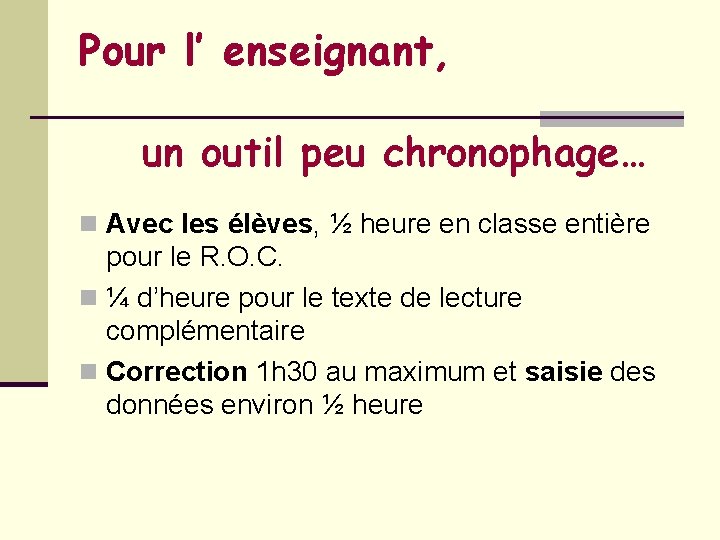 Pour l' enseignant,

un outil peu chronophage…

Avec les élèves, ½ heure en classe entière pour le R.O.C.

¼ d'heure pour le texte de lecture complémentaire

Correction 1h30 au maximum et saisie des données environ ½ heure